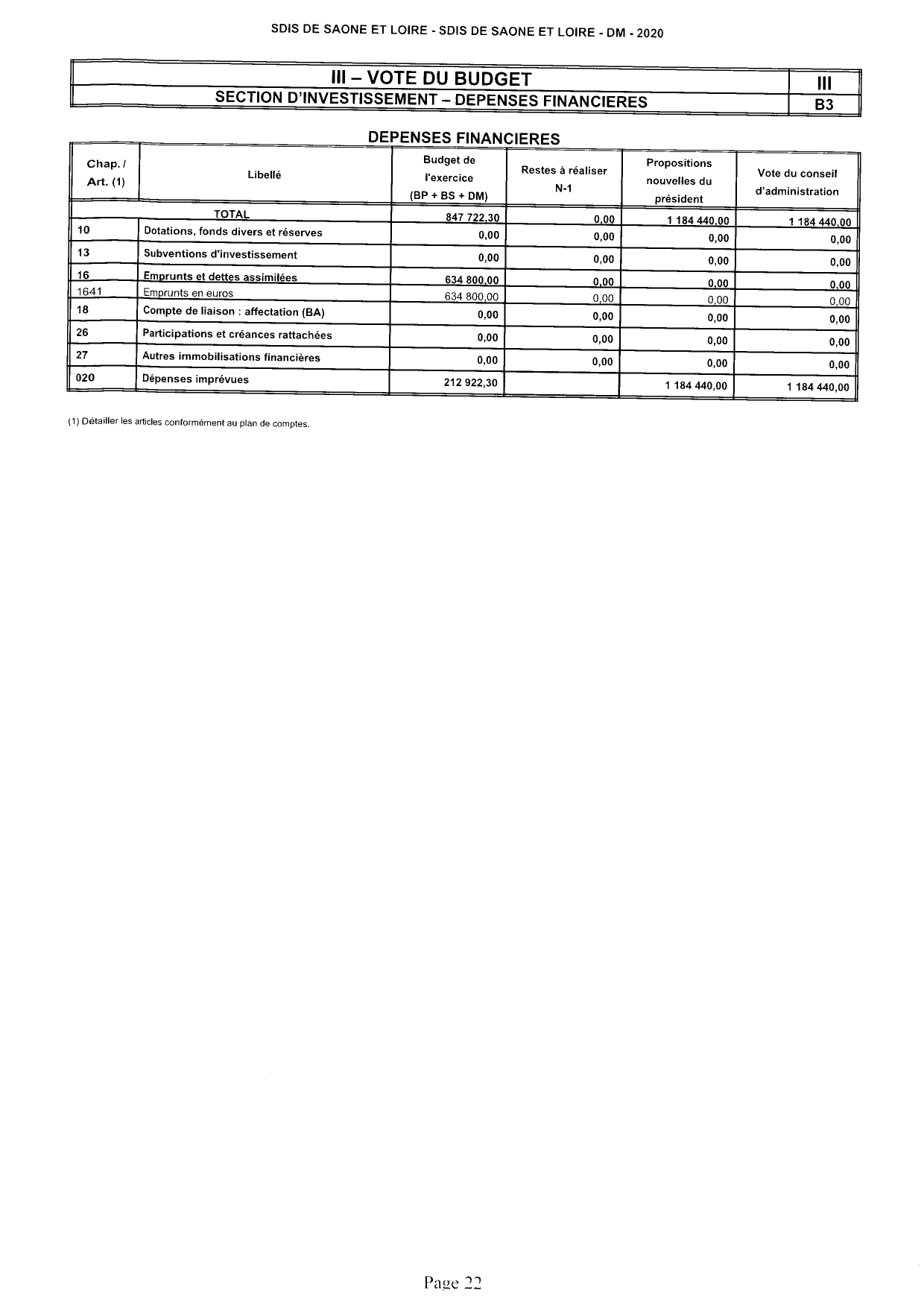 SDIS DE SAONE ET LOIRE - SDIS DE SAONE ET LOIRE - DM - 2020

| III – VOTE DU BUDGET | III |
|---|---|
| SECTION D'INVESTISSEMENT – DEPENSES FINANCIERES | B3 |

DEPENSES FINANCIERES

| Chap. / Art. (1) | Libellé | Budget de l'exercice (BP + BS + DM) | Restes à réaliser N-1 | Propositions nouvelles du président | Vote du conseil d'administration |
|---|---|---|---|---|---|
| | TOTAL | 847 722,30 | 0,00 | 1 184 440,00 | 1 184 440,00 |
| 10 | Dotations, fonds divers et réserves | 0,00 | 0,00 | 0,00 | 0,00 |
| 13 | Subventions d'investissement | 0,00 | 0,00 | 0,00 | 0,00 |
| 16 | Emprunts et dettes assimilées | 634 800,00 | 0,00 | 0,00 | 0,00 |
| 1641 | Emprunts en euros | 634 800,00 | 0,00 | 0,00 | 0,00 |
| 18 | Compte de liaison : affectation (BA) | 0,00 | 0,00 | 0,00 | 0,00 |
| 26 | Participations et créances rattachées | 0,00 | 0,00 | 0,00 | 0,00 |
| 27 | Autres immobilisations financières | 0,00 | 0,00 | 0,00 | 0,00 |
| 020 | Dépenses imprévues | 212 922,30 | | 1 184 440,00 | 1 184 440,00 |

(1) Détailler les articles conformément au plan de comptes.

Page 22